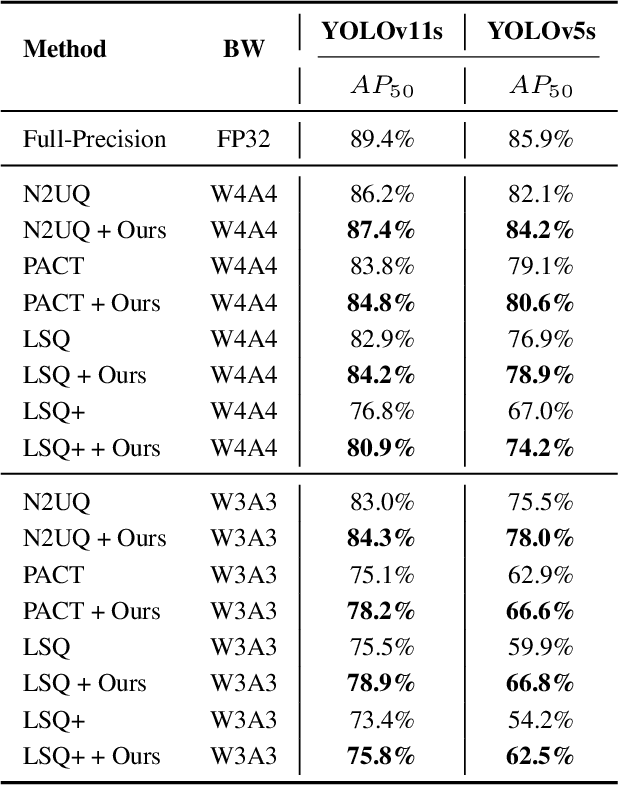 | Method | BW | YOLOv11s | YOLOv5s |
|---|---|---|---|
| | | $AP_{50}$ | $AP_{50}$ |
| Full-Precision | FP32 | 89.4% | 85.9% |
| N2UQ | W4A4 | 86.2% | 82.1% |
| N2UQ + Ours | W4A4 | **87.4%** | **84.2%** |
| PACT | W4A4 | 83.8% | 79.1% |
| PACT + Ours | W4A4 | **84.8%** | **80.6%** |
| LSQ | W4A4 | 82.9% | 76.9% |
| LSQ + Ours | W4A4 | **84.2%** | **78.9%** |
| LSQ+ | W4A4 | 76.8% | 67.0% |
| LSQ+ + Ours | W4A4 | **80.9%** | **74.2%** |
| N2UQ | W3A3 | 83.0% | 75.5% |
| N2UQ + Ours | W3A3 | **84.3%** | **78.0%** |
| PACT | W3A3 | 75.1% | 62.9% |
| PACT + Ours | W3A3 | **78.2%** | **66.6%** |
| LSQ | W3A3 | 75.5% | 59.9% |
| LSQ + Ours | W3A3 | **78.9%** | **66.8%** |
| LSQ+ | W3A3 | 73.4% | 54.2% |
| LSQ+ + Ours | W3A3 | **75.8%** | **62.5%** |